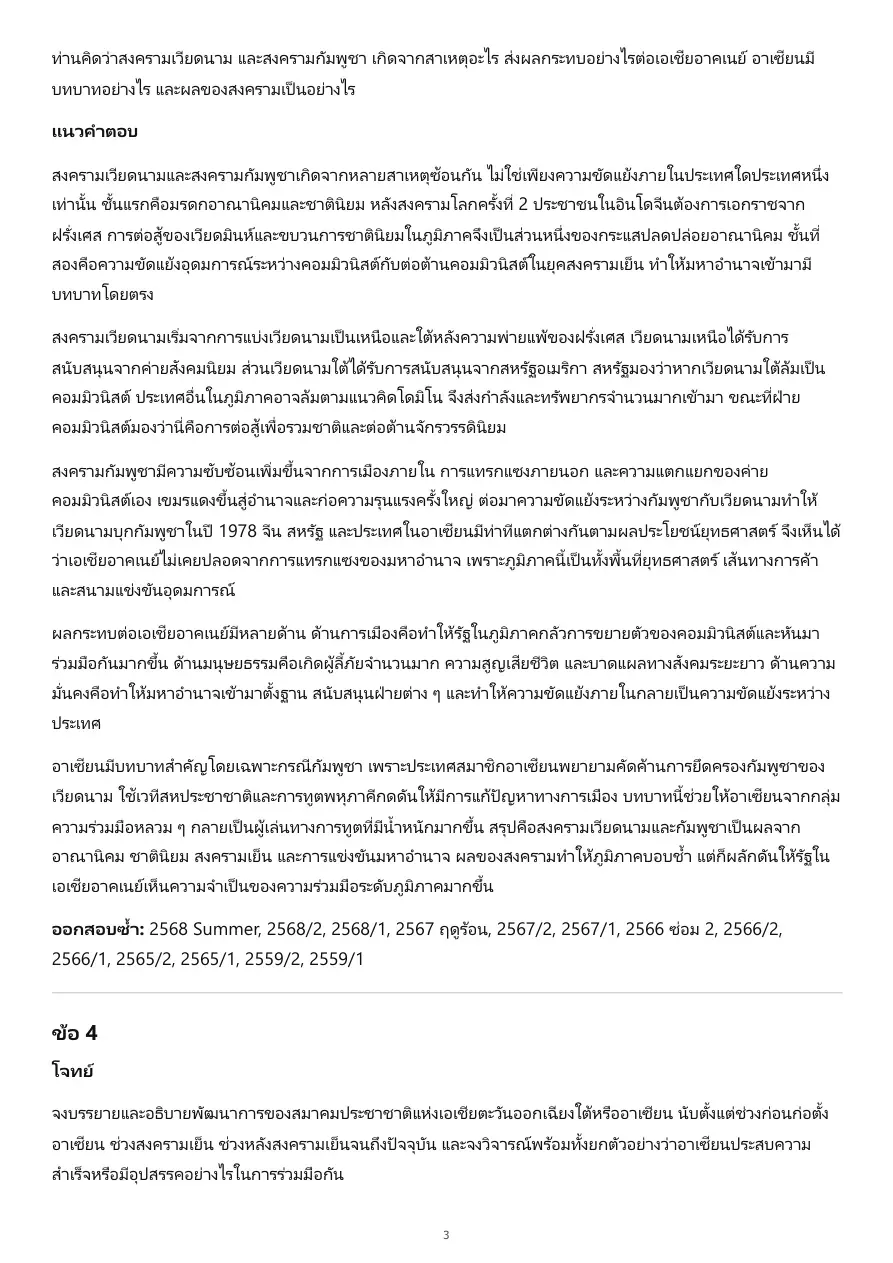 ท่านคิดว่าสงครามเวียดนาม และสงครามกัมพูชา เกิดจากสาเหตุอะไร ส่งผลกระทบอย่างไรต่อเอเชียอาคเนย์ อาเซียนมีบทบาทอย่างไร และผลของสงครามเป็นอย่างไร

แนวคำตอบ

สงครามเวียดนามและสงครามกัมพูชาเกิดจากหลายสาเหตุซ้อนกัน ไม่ใช่เพียงความขัดแย้งภายในประเทศใดประเทศหนึ่งเท่านั้น ชั้นแรกคือมรดกอาณานิคมและชาตินิยม หลังสงครามโลกครั้งที่ 2 ประชาชนในอินโดจีนต้องการเอกราชจากฝรั่งเศส การต่อสู้ของเวียดมินห์และขบวนการชาตินิยมในภูมิภาคจึงเป็นส่วนหนึ่งของกระแสปลดปล่อยอาณานิคม ชั้นที่สองคือความขัดแย้งอุดมการณ์ระหว่างคอมมิวนิสต์กับต่อต้านคอมมิวนิสต์ในยุคสงครามเย็น ทำให้มหาอำนาจเข้ามามีบทบาทโดยตรง

สงครามเวียดนามเริ่มจากการแบ่งเวียดนามเป็นเหนือและใต้หลังความพ่ายแพ้ของฝรั่งเศส เวียดนามเหนือได้รับการสนับสนุนจากค่ายสังคมนิยม ส่วนเวียดนามใต้ได้รับการสนับสนุนจากสหรัฐอเมริกา สหรัฐมองว่าหากเวียดนามใต้ล้มเป็นคอมมิวนิสต์ ประเทศอื่นในภูมิภาคอาจล้มตามแนวคิดโดมิโน จึงส่งกำลังและทรัพยากรจำนวนมากเข้ามา ขณะที่ฝ่ายคอมมิวนิสต์มองว่านี่คือการต่อสู้เพื่อรวมชาติและต่อต้านจักรวรรดินิยม

สงครามกัมพูชามีความซับซ้อนเพิ่มขึ้นจากการเมืองภายใน การแทรกแซงภายนอก และความแตกแยกของค่ายคอมมิวนิสต์เอง เขมรแดงขึ้นสู่อำนาจและก่อความรุนแรงครั้งใหญ่ ต่อมาความขัดแย้งระหว่างกัมพูชากับเวียดนามทำให้เวียดนามบุกกัมพูชาในปี 1978 จีน สหรัฐ และประเทศในอาเซียนมีท่าทีแตกต่างกันตามผลประโยชน์ยุทธศาสตร์ จึงเห็นได้ว่าเอเชียอาคเนย์ไม่เคยปลอดจากการแทรกแซงของมหาอำนาจ เพราะภูมิภาคนี้เป็นทั้งพื้นที่ยุทธศาสตร์ เส้นทางการค้า และสนามแข่งขันอุดมการณ์

ผลกระทบต่อเอเชียอาคเนย์มีหลายด้าน ด้านการเมืองคือทำให้รัฐในภูมิภาคกลัวการขยายตัวของคอมมิวนิสต์และหันมาร่วมมือกันมากขึ้น ด้านมนุษยธรรมคือเกิดผู้ลี้ภัยจำนวนมาก ความสูญเสียชีวิต และบาดแผลทางสังคมระยะยาว ด้านความมั่นคงคือทำให้มหาอำนาจเข้ามาตั้งฐาน สนับสนุนฝ่ายต่าง ๆ และทำให้ความขัดแย้งภายในกลายเป็นความขัดแย้งระหว่างประเทศ

อาเซียนมีบทบาทสำคัญโดยเฉพาะกรณีกัมพูชา เพราะประเทศสมาชิกอาเซียนพยายามคัดค้านการยึดครองกัมพูชาของเวียดนาม ใช้เวทีสหประชาชาติและการทูตพหุภาคีกดดันให้มีการแก้ปัญหาทางการเมือง บทบาทนี้ช่วยให้อาเซียนจากกลุ่มความร่วมมือหลวม ๆ กลายเป็นผู้เล่นทางการทูตที่มีน้ำหนักมากขึ้น สรุปคือสงครามเวียดนามและกัมพูชาเป็นผลจากอาณานิคม ชาตินิยม สงครามเย็น และการแข่งขันมหาอำนาจ ผลของสงครามทำให้ภูมิภาคบอบช้ำ แต่ก็ผลักดันให้รัฐในเอเชียอาคเนย์เห็นความจำเป็นของความร่วมมือระดับภูมิภาคมากขึ้น

ออกสอบซ้ำ: 2568 Summer, 2568/2, 2568/1, 2567 ฤดูร้อน, 2567/2, 2567/1, 2566 ซ่อม 2, 2566/2, 2566/1, 2565/2, 2565/1, 2559/2, 2559/1

ข้อ 4

โจทย์

จงบรรยายและอธิบายพัฒนาการของสมาคมประชาชาติแห่งเอเชียตะวันออกเฉียงใต้หรืออาเซียน นับตั้งแต่ช่วงก่อนก่อตั้งอาเซียน ช่วงสงครามเย็น ช่วงหลังสงครามเย็นจนถึงปัจจุบัน และจงวิจารณ์พร้อมทั้งยกตัวอย่างว่าอาเซียนประสบความสำเร็จหรือมีอุปสรรคอย่างไรในการร่วมมือกัน

3